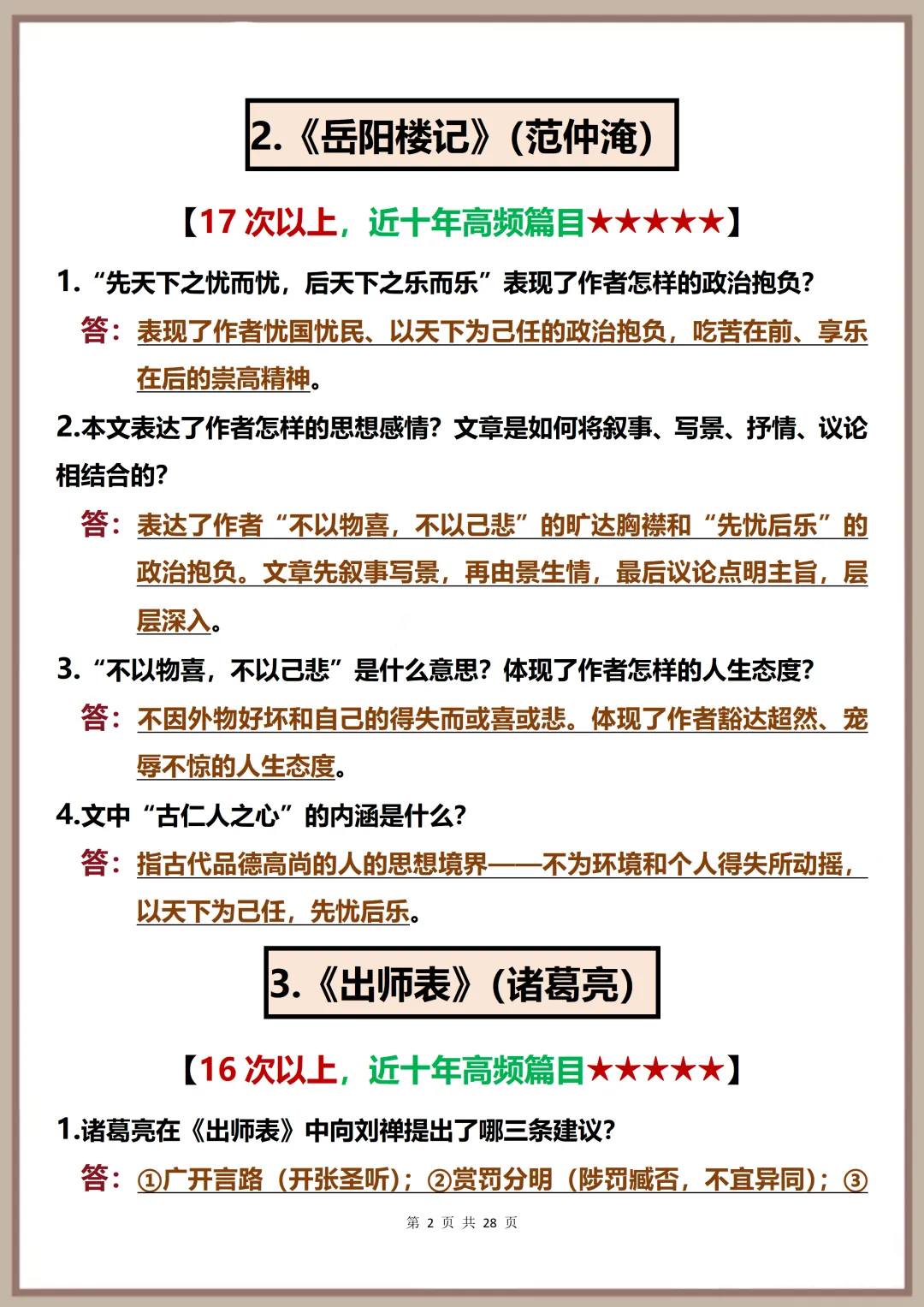 2.《岳阳楼记》(范仲淹)

【17 次以上，近十年高频篇目★★★★★】

1.“先天下之忧而忧，后天下之乐而乐”表现了作者怎样的政治抱负?

答：表现了作者忧国忧民、以天下为己任的政治抱负，吃苦在前、享乐在后的崇高精神。

2.本文表达了作者怎样的思想感情？文章是如何将叙事、写景、抒情、议论相结合的?

答：表达了作者“不以物喜，不以己悲”的旷达胸襟和“先忧后乐”的政治抱负。文章先叙事写景，再由景生情，最后议论点明主旨，层层深入。

3.“不以物喜，不以己悲”是什么意思？体现了作者怎样的人生态度?

答：不因外物好坏和自己的得失而或喜或悲。体现了作者豁达超然、宠辱不惊的人生态度。

4.文中“古仁人之心”的内涵是什么?

答：指古代品德高尚的人的思想境界——不为环境和个人得失所动摇，以天下为己任，先忧后乐。

3.《出师表》(诸葛亮)

【16 次以上，近十年高频篇目★★★★★】

1.诸葛亮在《出师表》中向刘禅提出了哪三条建议?

答：①广开言路（开张圣听）；②赏罚分明（陟罚臧否，不宜异同）；③

第 2 页 共 28 页